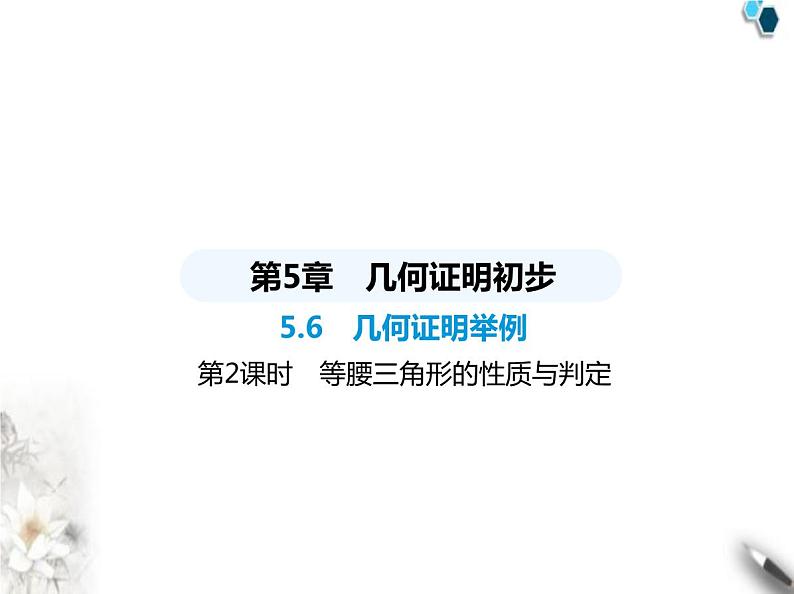 第5章　几何证明初步

5.6　几何证明举例

第2课时　等腰三角形的性质与判定